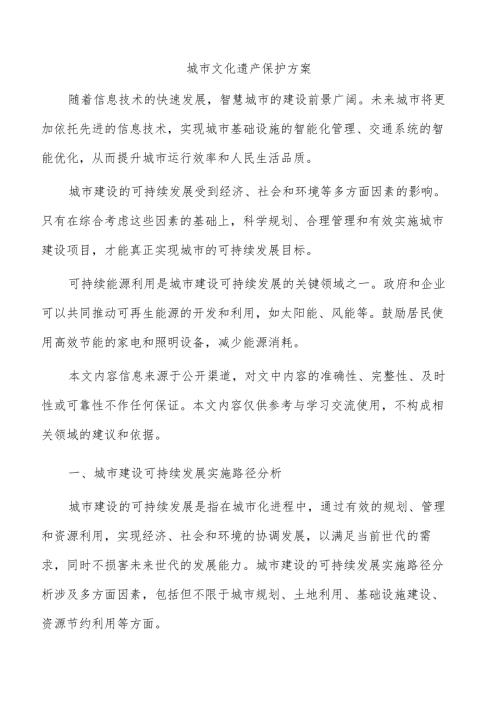 城市文化遗产保护方案

随着信息技术的快速发展，智慧城市的建设前景广阔。未来城市将更加依托先进的信息技术，实现城市基础设施的智能化管理、交通系统的智能优化，从而提升城市运行效率和人民生活品质。

城市建设的可持续发展受到经济、社会和环境等多方面因素的影响。只有在综合考虑这些因素的基础上，科学规划、合理管理和有效实施城市建设项目，才能真正实现城市的可持续发展目标。

可持续能源利用是城市建设可持续发展的关键领域之一。政府和企业可以共同推动可再生能源的开发和利用，如太阳能、风能等。鼓励居民使用高效节能的家电和照明设备，减少能源消耗。

本文内容信息来源于公开渠道，对文中内容的准确性、完整性、及时性或可靠性不作任何保证。本文内容仅供参考与学习交流使用，不构成相关领域的建议和依据。

一、城市建设可持续发展实施路径分析

城市建设的可持续发展是指在城市化进程中，通过有效的规划、管理和资源利用，实现经济、社会和环境的协调发展，以满足当前世代的需求，同时不损害未来世代的发展能力。城市建设的可持续发展实施路径分析涉及多方面因素，包括但不限于城市规划、土地利用、基础设施建设、资源节约利用等方面。